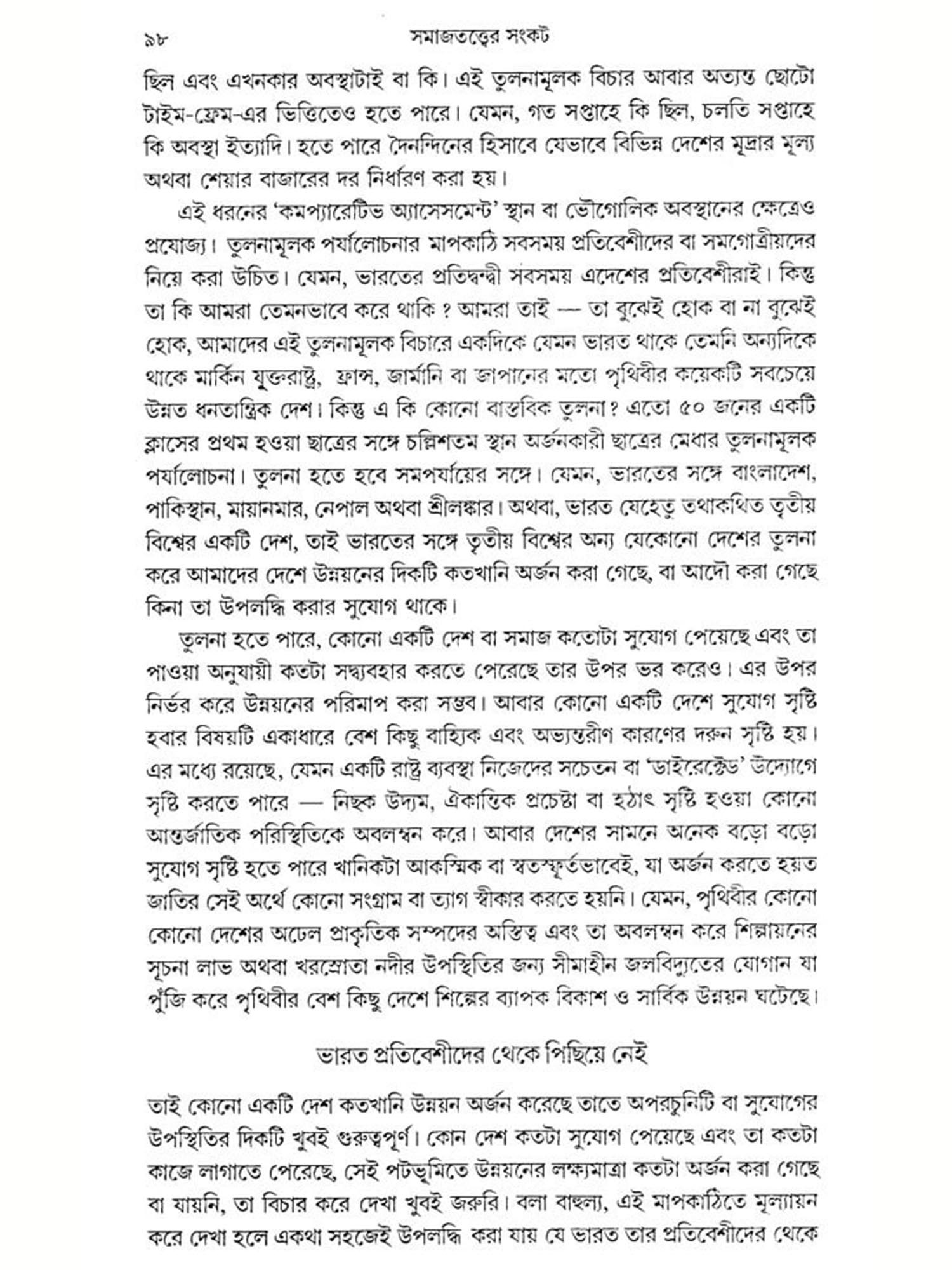 ৯৮ সমাজতন্ত্রের সংকট

ছিল এবং এখনকার অবস্থাটাই বা কি। এই তুলনামূলক বিচার আবার অত্যন্ত ছোটো টাইম-ফ্রেম-এর ভিত্তিতেও হতে পারে। যেমন, গত সপ্তাহে কি ছিল, চলতি সপ্তাহে কি অবস্থা ইত্যাদি। হতে পারে দৈনন্দিনের হিসাবে যেভাবে বিভিন্ন দেশের মুদ্রার মূল্য অথবা শেয়ার বাজারের দর নির্ধারণ করা হয়।

এই ধরনের 'কমপ্যারেটিভ অ্যাসেসমেন্ট' স্থান বা ভৌগোলিক অবস্থানের ক্ষেত্রেও প্রযোজ্য। তুলনামূলক পর্যালোচনার মাপকাঠি সবসময় প্রতিবেশীদের বা সমগোত্রীয়দের নিয়ে করা উচিত। যেমন, ভারতের প্রতিদ্বন্দ্বী সবসময় এদেশের প্রতিবেশীরাই। কিন্তু তা কি আমরা তেমনভাবে করে থাকি ? আমরা তাই — তা বুঝেই হোক বা না বুঝেই হোক, আমাদের এই তুলনামূলক বিচারে একদিকে যেমন ভারত থাকে তেমনি অন্যদিকে থাকে মার্কিন যুক্তরাষ্ট্র, ফ্রান্স, জার্মানি বা জাপানের মতো পৃথিবীর কয়েকটি সবচেয়ে উন্নত ধনতান্ত্রিক দেশ। কিন্তু এ কি কোনো বাস্তবিক তুলনা? এতো ৫০ জনের একটি ক্লাসের প্রথম হওয়া ছাত্রের সঙ্গে চল্লিশতম স্থান অর্জনকারী ছাত্রের মেধার তুলনামূলক পর্যালোচনা। তুলনা হতে হবে সমপর্যায়ের সঙ্গে। যেমন, ভারতের সঙ্গে বাংলাদেশ, পাকিস্থান, মায়ানমার, নেপাল অথবা শ্রীলঙ্কার। অথবা, ভারত যেহেতু তথাকথিত তৃতীয় বিশ্বের একটি দেশ, তাই ভারতের সঙ্গে তৃতীয় বিশ্বের অন্য যেকোনো দেশের তুলনা করে আমাদের দেশে উন্নয়নের দিকটি কতখানি অর্জন করা গেছে, বা আদৌ করা গেছে কিনা তা উপলব্ধি করার সুযোগ থাকে।

তুলনা হতে পারে, কোনো একটি দেশ বা সমাজ কতোটা সুযোগ পেয়েছে এবং তা পাওয়া অনুযায়ী কতটা সদ্ব্যবহার করতে পেরেছে তার উপর ভর করেও। এর উপর নির্ভর করে উন্নয়নের পরিমাপ করা সম্ভব। আবার কোনো একটি দেশে সুযোগ সৃষ্টি হবার বিষয়টি একাধারে বেশ কিছু বাহ্যিক এবং অভ্যন্তরীণ কারণের দরুন সৃষ্টি হয়। এর মধ্যে রয়েছে, যেমন একটি রাষ্ট্র ব্যবস্থা নিজেদের সচেতন বা 'ডাইরেক্টেড' উদ্যোগে সৃষ্টি করতে পারে — নিছক উদ্যম, ঐকান্তিক প্রচেষ্টা বা হঠাৎ সৃষ্টি হওয়া কোনো আন্তর্জাতিক পরিস্থিতিকে অবলম্বন করে। আবার দেশের সামনে অনেক বড়ো বড়ো সুযোগ সৃষ্টি হতে পারে খানিকটা আকস্মিক বা স্বতস্ফূর্তভাবেই, যা অর্জন করতে হয়ত জাতির সেই অর্থে কোনো সংগ্রাম বা ত্যাগ স্বীকার করতে হয়নি। যেমন, পৃথিবীর কোনো কোনো দেশের অঢেল প্রাকৃতিক সম্পদের অস্তিত্ব এবং তা অবলম্বন করে শিল্পায়নের সূচনা লাভ অথবা খরস্রোতা নদীর উপস্থিতির জন্য সীমাহীন জলবিদ্যুতের যোগান যা পুঁজি করে পৃথিবীর বেশ কিছু দেশে শিল্পের ব্যাপক বিকাশ ও সার্বিক উন্নয়ন ঘটেছে।

ভারত প্রতিবেশীদের থেকে পিছিয়ে নেই

তাই কোনো একটি দেশ কতখানি উন্নয়ন অর্জন করেছে তাতে অপরচুনিটি বা সুযোগের উপস্থিতির দিকটি খুবই গুরুত্বপূর্ণ। কোন দেশ কতটা সুযোগ পেয়েছে এবং তা কতটা কাজে লাগাতে পেরেছে, সেই পটভূমিতে উন্নয়নের লক্ষ্যমাত্রা কতটা অর্জন করা গেছে বা যায়নি, তা বিচার করে দেখা খুবই জরুরি। বলা বাহুল্য, এই মাপকাঠিতে মূল্যায়ন করে দেখা হলে একথা সহজেই উপলব্ধি করা যায় যে ভারত তার প্রতিবেশীদের থেকে